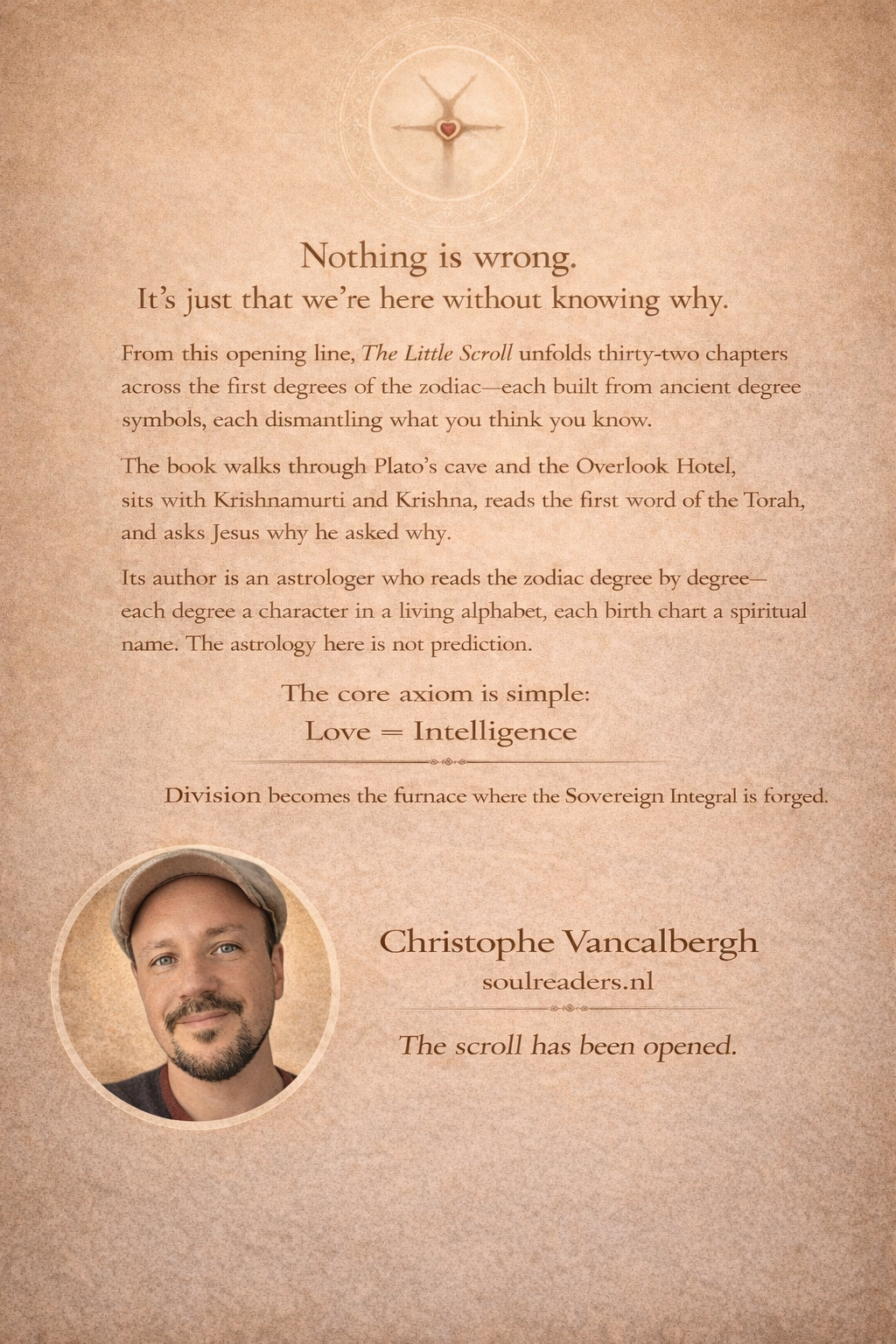 Nothing is wrong.
It's just that we're here without knowing why.

From this opening line, The Little Scroll unfolds thirty-two chapters across the first degrees of the zodiac—each built from ancient degree symbols, each dismantling what you think you know.

The book walks through Plato's cave and the Overlook Hotel, sits with Krishnamurti and Krishna, reads the first word of the Torah, and asks Jesus why he asked why.

Its author is an astrologer who reads the zodiac degree by degree—each degree a character in a living alphabet, each birth chart a spiritual name. The astrology here is not prediction.

The core axiom is simple:
Love = Intelligence

Division becomes the furnace where the Sovereign Integral is forged.

Christophe Vancalbergh
soulreaders.nl

The scroll has been opened.